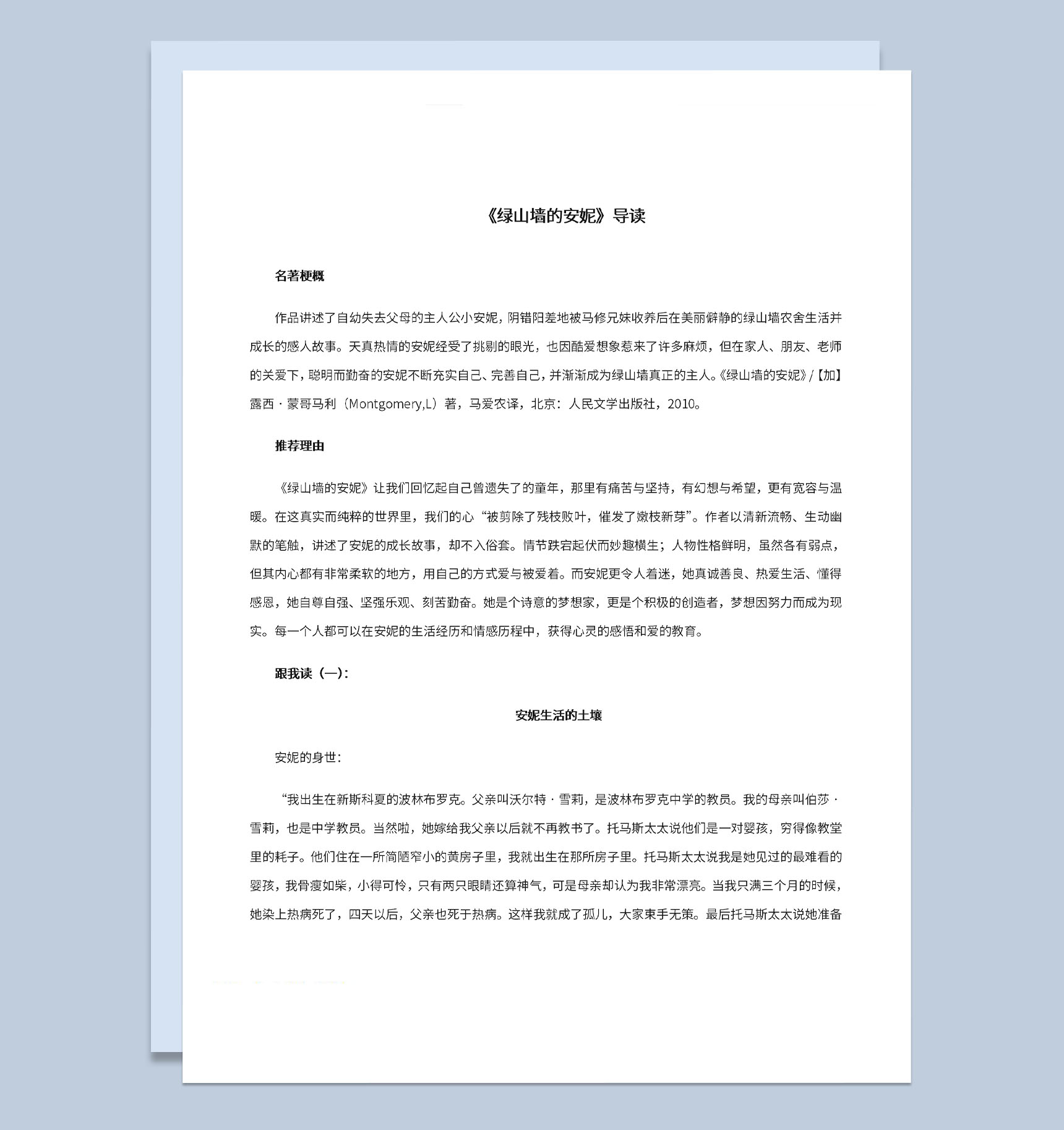 《绿山墙的安妮》导读

名著梗概

作品讲述了自幼失去父母的主人公小安妮，阴错阳差地被马修兄妹收养后在美丽僻静的绿山墙农舍生活并成长的感人故事。天真热情的安妮经受了挑剔的眼光，也因酷爱想象惹来了许多麻烦，但在家人、朋友、老师的关爱下，聪明而勤奋的安妮不断充实自己、完善自己，并渐渐成为绿山墙真正的主人。《绿山墙的安妮》/【加】露西·蒙哥马利（Montgomery,L）著，马爱农译，北京：人民文学出版社，2010。

推荐理由

《绿山墙的安妮》让我们回忆起自己曾遗失了的童年，那里有痛苦与坚持，有幻想与希望，更有宽容与温暖。在这真实而纯粹的世界里，我们的心“被剪除了残枝败叶，催发了嫩枝新芽”。作者以清新流畅、生动幽默的笔触，讲述了安妮的成长故事，却不入俗套。情节跌宕起伏而妙趣横生；人物性格鲜明，虽然各有弱点，但其内心都有非常柔软的地方，用自己的方式爱与被爱着。而安妮更令人着迷，她真诚善良、热爱生活、懂得感恩，她自尊自强、坚强乐观、刻苦勤奋。她是个诗意的梦想家，更是个积极的创造者，梦想因努力而成为现实。每一个人都可以在安妮的生活经历和情感历程中，获得心灵的感悟和爱的教育。

跟我读（一）：

安妮生活的土壤

安妮的身世：

“我出生在新斯科夏的波林布罗克。父亲叫沃尔特·雪莉，是波林布罗克中学的教员。我的母亲叫伯莎·雪莉，也是中学教员。当然啦，她嫁给我父亲以后就不再教书了。托马斯太太说他们是一对婴孩，穷得像教堂里的耗子。他们住在一所简陋窄小的黄房子里，我就出生在那所房子里。托马斯太太说我是她见过的最难看的婴孩，我骨瘦如柴，小得可怜，只有两只眼睛还算神气，可是母亲却认为我非常漂亮。当我只满三个月的时候，她染上热病死了，四天以后，父亲也死于热病。这样我就成了孤儿，大家束手无策。最后托马斯太太说她准备